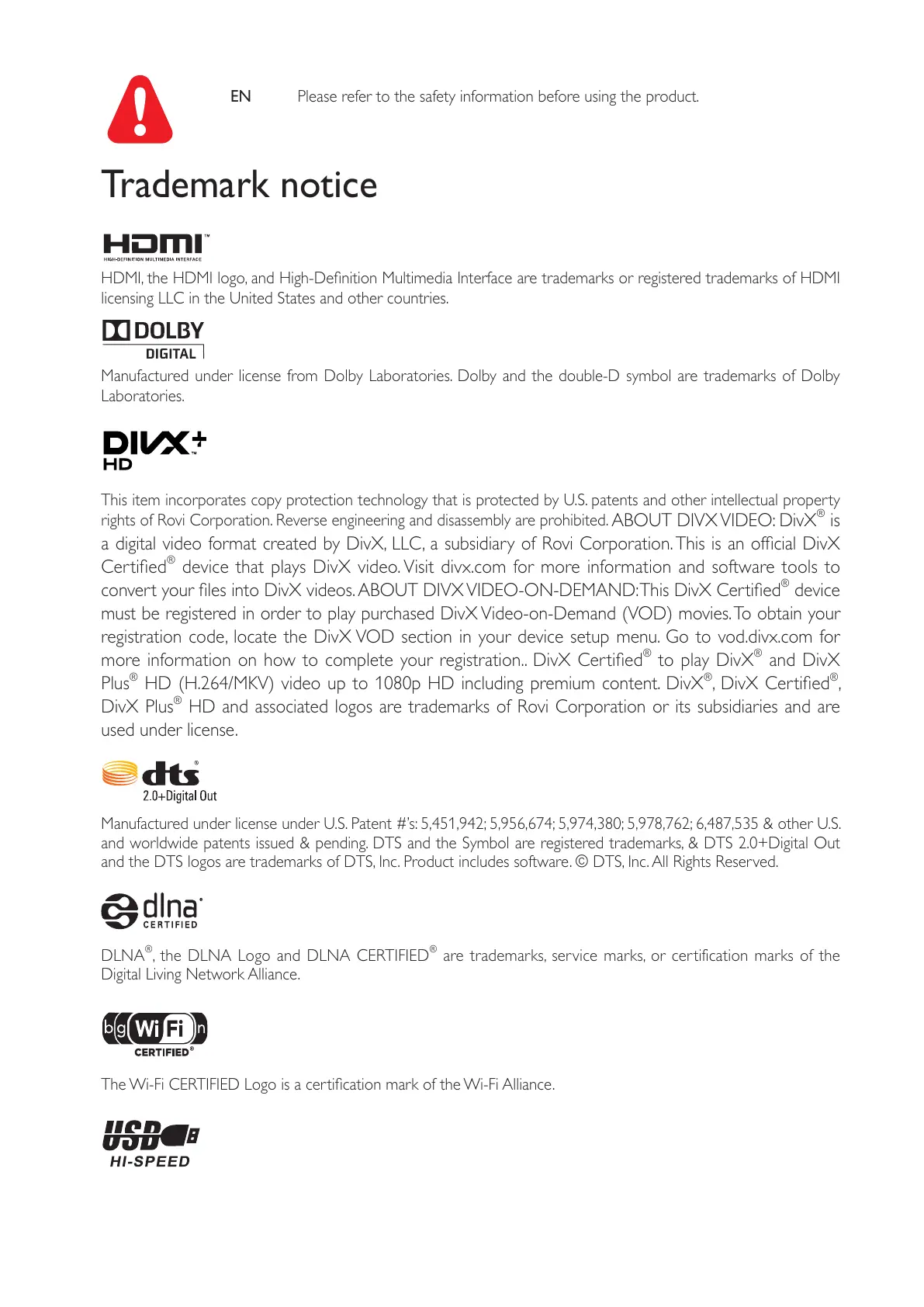 EN Please refer to the safety information before using the product.

Trademark notice

HDMI™
HIGH-DEFINITION MULTIMEDIA INTERFACE

HDMI, the HDMI logo, and High-Definition Multimedia Interface are trademarks or registered trademarks of HDMI licensing LLC in the United States and other countries.

DOLBY
DIGITAL

Manufactured under license from Dolby Laboratories. Dolby and the double-D symbol are trademarks of Dolby Laboratories.

DIVX+™
HD

This item incorporates copy protection technology that is protected by U.S. patents and other intellectual property rights of Rovi Corporation. Reverse engineering and disassembly are prohibited. ABOUT DIVX VIDEO: DivX® is a digital video format created by DivX, LLC, a subsidiary of Rovi Corporation. This is an official DivX Certified® device that plays DivX video. Visit divx.com for more information and software tools to convert your files into DivX videos. ABOUT DIVX VIDEO-ON-DEMAND: This DivX Certified® device must be registered in order to play purchased DivX Video-on-Demand (VOD) movies. To obtain your registration code, locate the DivX VOD section in your device setup menu. Go to vod.divx.com for more information on how to complete your registration.. DivX Certified® to play DivX® and DivX Plus® HD (H.264/MKV) video up to 1080p HD including premium content. DivX®, DivX Certified®, DivX Plus® HD and associated logos are trademarks of Rovi Corporation or its subsidiaries and are used under license.

dts®
2.0+Digital Out

Manufactured under license under U.S. Patent #'s: 5,451,942; 5,956,674; 5,974,380; 5,978,762; 6,487,535 & other U.S. and worldwide patents issued & pending. DTS and the Symbol are registered trademarks, & DTS 2.0+Digital Out and the DTS logos are trademarks of DTS, Inc. Product includes software. © DTS, Inc. All Rights Reserved.

dlna
CERTIFIED

DLNA®, the DLNA Logo and DLNA CERTIFIED® are trademarks, service marks, or certification marks of the Digital Living Network Alliance.

b g Wi Fi n
CERTIFIED®

The Wi-Fi CERTIFIED Logo is a certification mark of the Wi-Fi Alliance.

USB
HI-SPEED